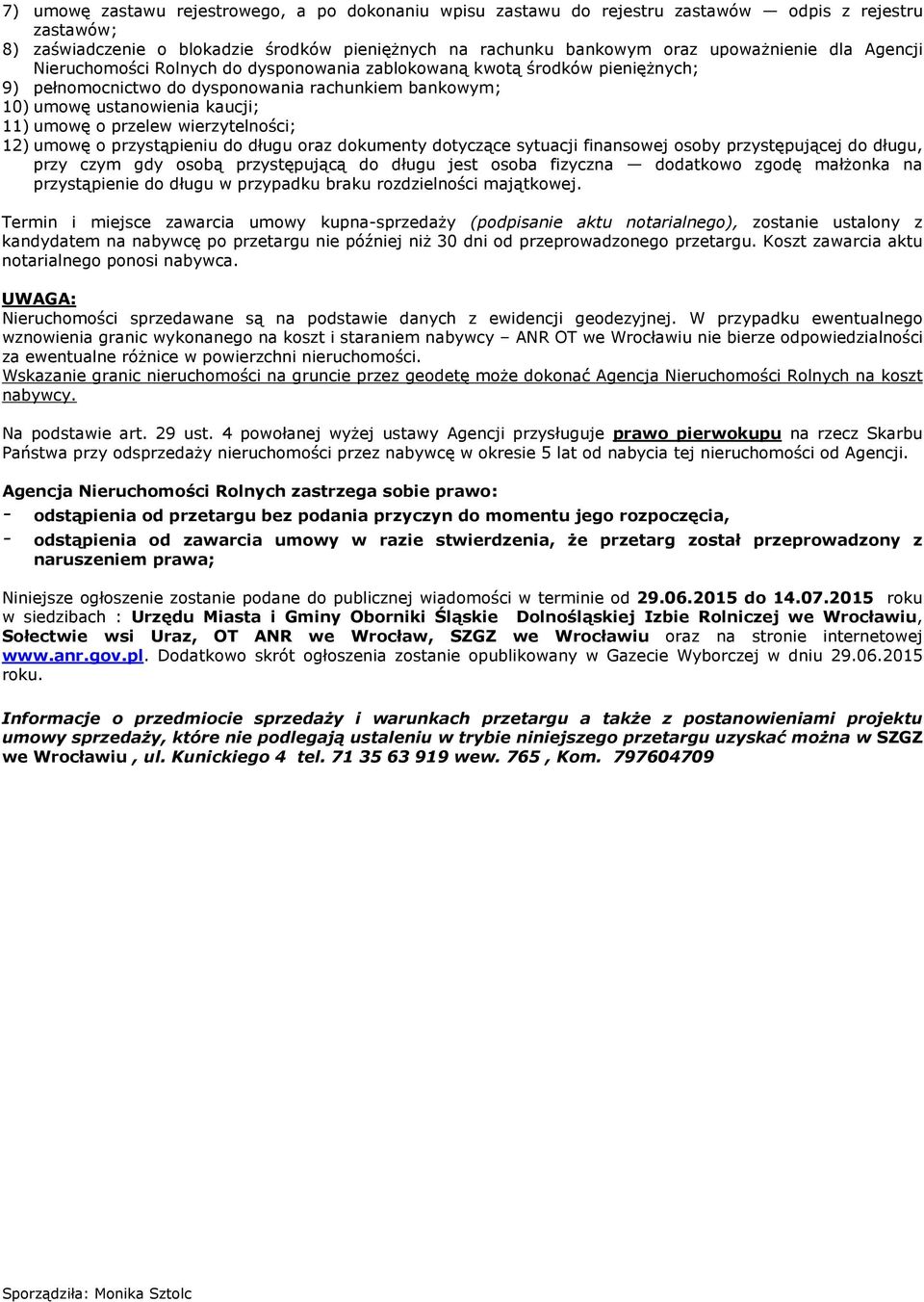 7) umowę zastawu rejestrowego, a po dokonaniu wpisu zastawu do rejestru zastawów — odpis z rejestru zastawów;
8) zaświadczenie o blokadzie środków pieniężnych na rachunku bankowym oraz upoważnienie dla Agencji Nieruchomości Rolnych do dysponowania zablokowaną kwotą środków pieniężnych;
9) pełnomocnictwo do dysponowania rachunkiem bankowym;
10) umowę ustanowienia kaucji;
11) umowę o przelew wierzytelności;
12) umowę o przystąpieniu do długu oraz dokumenty dotyczące sytuacji finansowej osoby przystępującej do długu, przy czym gdy osobą przystępującą do długu jest osoba fizyczna — dodatkowo zgodę małżonka na przystąpienie do długu w przypadku braku rozdzielności majątkowej.

Termin i miejsce zawarcia umowy kupna-sprzedaży (podpisanie aktu notarialnego), zostanie ustalony z kandydatem na nabywcę po przetargu nie później niż 30 dni od przeprowadzonego przetargu. Koszt zawarcia aktu notarialnego ponosi nabywca.

UWAGA:
Nieruchomości sprzedawane są na podstawie danych z ewidencji geodezyjnej. W przypadku ewentualnego wznowienia granic wykonanego na koszt i staraniem nabywcy – ANR OT we Wrocławiu nie bierze odpowiedzialności za ewentualne różnice w powierzchni nieruchomości.
Wskazanie granic nieruchomości na gruncie przez geodetę może dokonać Agencja Nieruchomości Rolnych na koszt nabywcy.

Na podstawie art. 29 ust. 4 powołanej wyżej ustawy Agencji przysługuje prawo pierwokupu na rzecz Skarbu Państwa przy odsprzedaży nieruchomości przez nabywcę w okresie 5 lat od nabycia tej nieruchomości od Agencji.

Agencja Nieruchomości Rolnych zastrzega sobie prawo:
- odstąpienia od przetargu bez podania przyczyn do momentu jego rozpoczęcia,
- odstąpienia od zawarcia umowy w razie stwierdzenia, że przetarg został przeprowadzony z naruszeniem prawa;

Niniejsze ogłoszenie zostanie podane do publicznej wiadomości w terminie od 29.06.2015 do 14.07.2015 roku w siedzibach : Urzędu Miasta i Gminy Oborniki Śląskie Dolnośląskiej Izbie Rolniczej we Wrocławiu, Sołectwie wsi Uraz, OT ANR we Wrocław, SZGZ we Wrocławiu oraz na stronie internetowej www.anr.gov.pl. Dodatkowo skrót ogłoszenia zostanie opublikowany w Gazecie Wyborczej w dniu 29.06.2015 roku.

Informacje o przedmiocie sprzedaży i warunkach przetargu a także z postanowieniami projektu umowy sprzedaży, które nie podlegają ustaleniu w trybie niniejszego przetargu uzyskać można w SZGZ we Wrocławiu , ul. Kunickiego 4 tel. 71 35 63 919 wew. 765 , Kom. 797604709

Sporządziła: Monika Sztolc